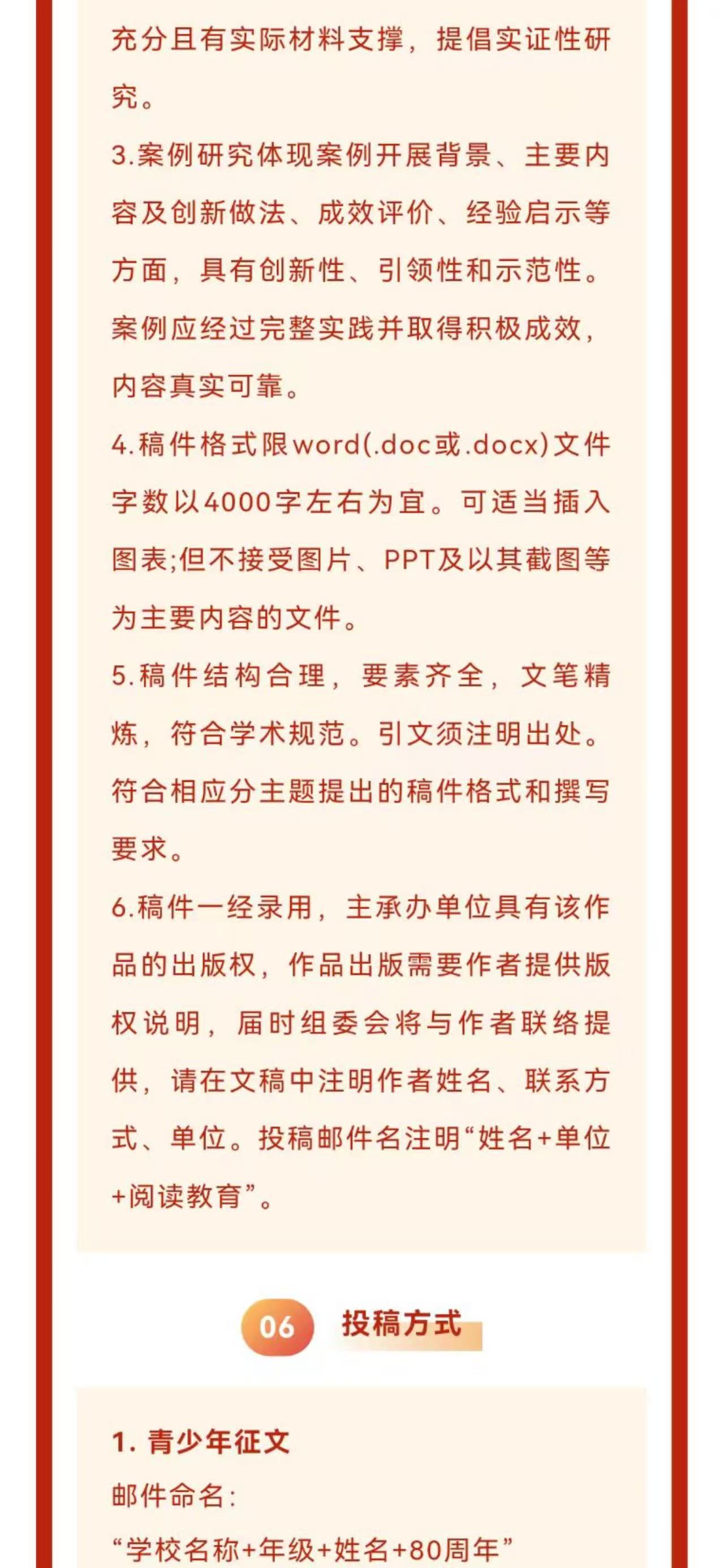 充分且有实际材料支撑，提倡实证性研究。

3.案例研究体现案例开展背景、主要内容及创新做法、成效评价、经验启示等方面，具有创新性、引领性和示范性。案例应经过完整实践并取得积极成效，内容真实可靠。

4.稿件格式限word(.doc或.docx)文件字数以4000字左右为宜。可适当插入图表;但不接受图片、PPT及以其截图等为主要内容的文件。

5.稿件结构合理，要素齐全，文笔精炼，符合学术规范。引文须注明出处。符合相应分主题提出的稿件格式和撰写要求。

6.稿件一经录用，主承办单位具有该作品的出版权，作品出版需要作者提供版权说明，届时组委会将与作者联络提供，请在文稿中注明作者姓名、联系方式、单位。投稿邮件名注明“姓名+单位+阅读教育”。

06 投稿方式

1. 青少年征文

邮件命名：

“学校名称+年级+姓名+80周年”